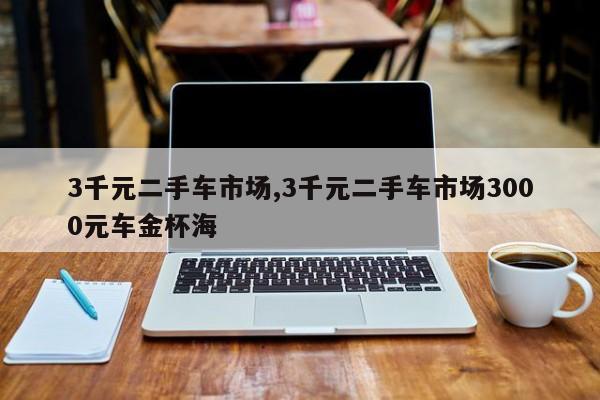 3千元二手车市场,3千元二手车市场3000元车金杯海